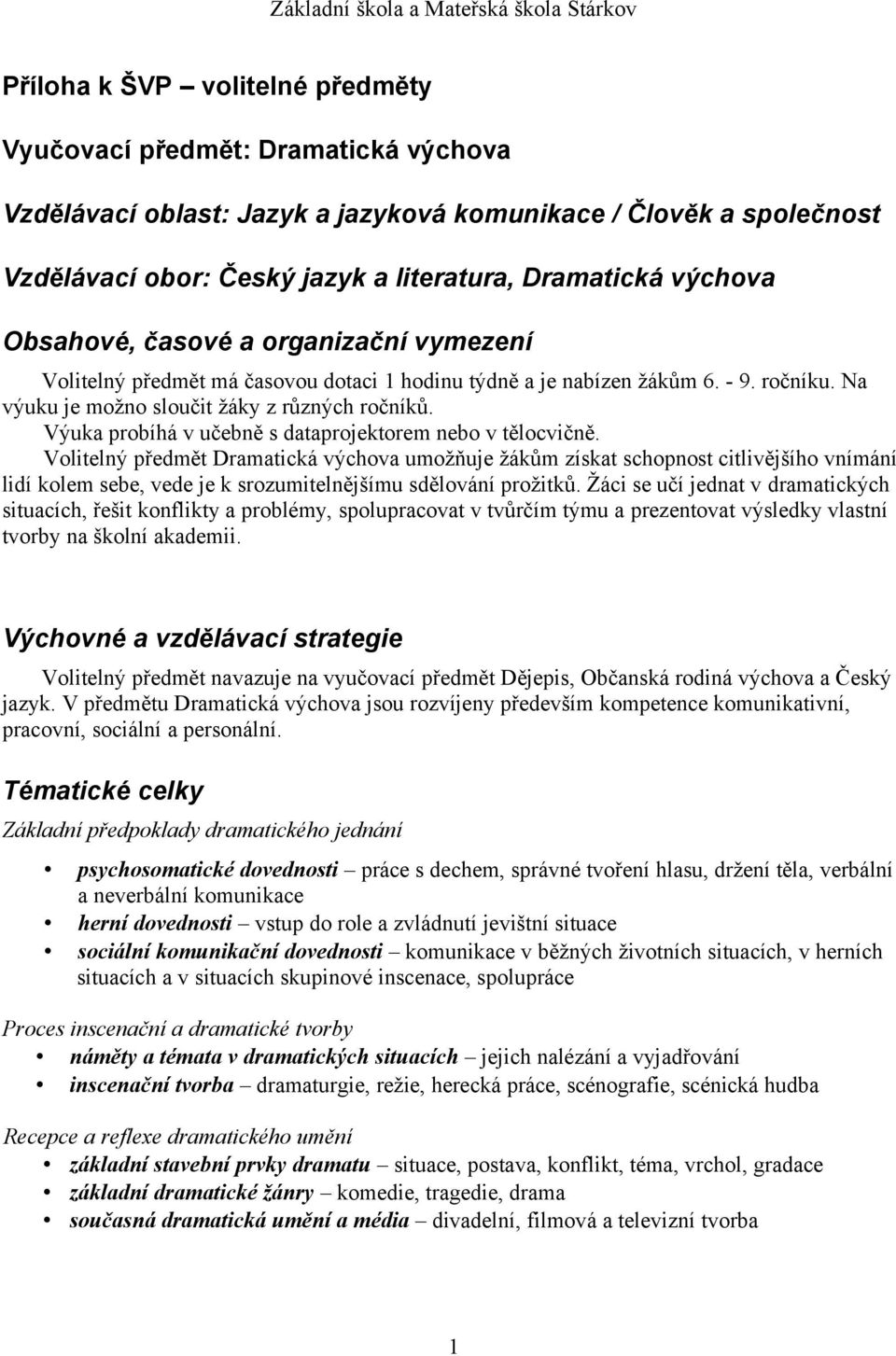 Základní škola a Mateřská škola Stárkov

Příloha k ŠVP – volitelné předměty

Vyučovací předmět: Dramatická výchova

Vzdělávací oblast: Jazyk a jazyková komunikace / Člověk a společnost

Vzdělávací obor: Český jazyk a literatura, Dramatická výchova

Obsahové, časové a organizační vymezení

Volitelný předmět má časovou dotaci 1 hodinu týdně a je nabízen žákům 6. - 9. ročníku. Na výuku je možno sloučit žáky z různých ročníků.

Výuka probíhá v učebně s dataprojektorem nebo v tělocvičně.

Volitelný předmět Dramatická výchova umožňuje žákům získat schopnost citlivějšího vnímání lidí kolem sebe, vede je k srozumitelnějšímu sdělování prožitků. Žáci se učí jednat v dramatických situacích, řešit konflikty a problémy, spolupracovat v tvůrčím týmu a prezentovat výsledky vlastní tvorby na školní akademii.

Výchovné a vzdělávací strategie

Volitelný předmět navazuje na vyučovací předmět Dějepis, Občanská rodiná výchova a Český jazyk. V předmětu Dramatická výchova jsou rozvíjeny především kompetence komunikativní, pracovní, sociální a personální.

Tématické celky

Základní předpoklady dramatického jednání

• psychosomatické dovednosti – práce s dechem, správné tvoření hlasu, držení těla, verbální a neverbální komunikace
• herní dovednosti – vstup do role a zvládnutí jevištní situace
• sociální komunikační dovednosti – komunikace v běžných životních situacích, v herních situacích a v situacích skupinové inscenace, spolupráce

Proces inscenační a dramatické tvorby
• náměty a témata v dramatických situacích – jejich nalézání a vyjadřování
• inscenační tvorba – dramaturgie, režie, herecká práce, scénografie, scénická hudba

Recepce a reflexe dramatického umění
• základní stavební prvky dramatu – situace, postava, konflikt, téma, vrchol, gradace
• základní dramatické žánry – komedie, tragedie, drama
• současná dramatická umění a média – divadelní, filmová a televizní tvorba

1